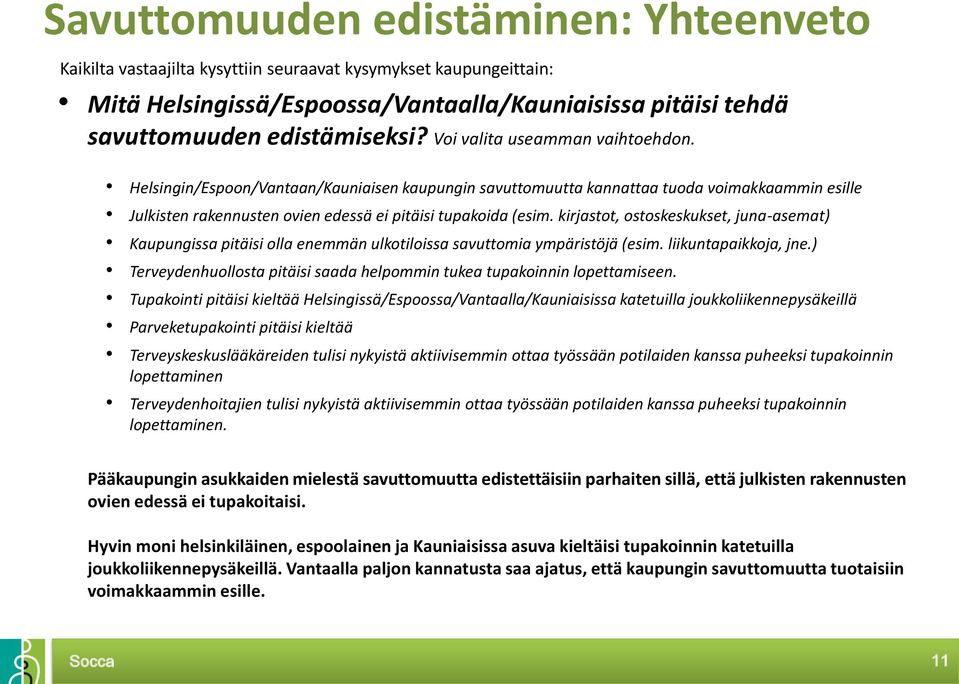 Savuttomuuden edistäminen: Yhteenveto

Kaikilta vastaajilta kysyttiin seuraavat kysymykset kaupungeittain:

• Mitä Helsingissä/Espoossa/Vantaalla/Kauniaisissa pitäisi tehdä savuttomuuden edistämiseksi? Voi valita useamman vaihtoehdon.

• Helsingin/Espoon/Vantaan/Kauniaisen kaupungin savuttomuutta kannattaa tuoda voimakkaammin esille
• Julkisten rakennusten ovien edessä ei pitäisi tupakoida (esim. kirjastot, ostoskeskukset, juna-asemat)
• Kaupungissa pitäisi olla enemmän ulkotiloissa savuttomia ympäristöjä (esim. liikuntapaikkoja, jne.)
• Terveydenhuollosta pitäisi saada helpommin tukea tupakoinnin lopettamiseen.
• Tupakointi pitäisi kieltää Helsingissä/Espoossa/Vantaalla/Kauniaisissa katetuilla joukkoliikennepysäkeillä
• Parveketupakointi pitäisi kieltää
• Terveyskeskuslääkäreiden tulisi nykyistä aktiivisemmin ottaa työssään potilaiden kanssa puheeksi tupakoinnin lopettaminen
• Terveydenhoitajien tulisi nykyistä aktiivisemmin ottaa työssään potilaiden kanssa puheeksi tupakoinnin lopettaminen.

Pääkaupungin asukkaiden mielestä savuttomuutta edistettäisiin parhaiten sillä, että julkisten rakennusten ovien edessä ei tupakoitaisi.

Hyvin moni helsinkiläinen, espoolainen ja Kauniaisissa asuva kieltäisi tupakoinnin katetuilla joukkoliikennepysäkeillä. Vantaalla paljon kannatusta saa ajatus, että kaupungin savuttomuutta tuotaisiin voimakkaammin esille.

Socca

11